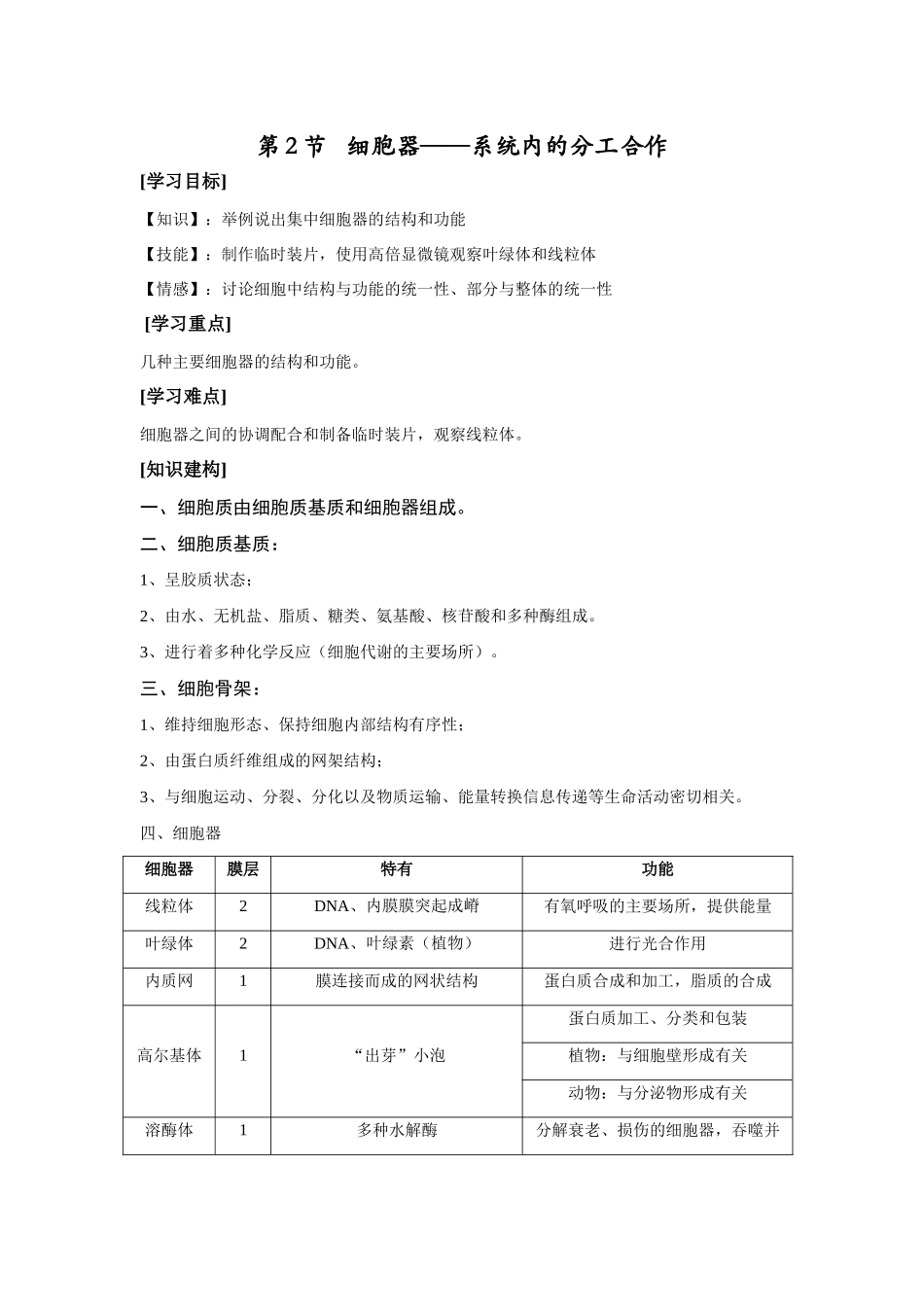 第 2 节　细胞器——系统内的分工合作

[学习目标]

【知识】：举例说出集中细胞器的结构和功能

【技能】：制作临时装片，使用高倍显微镜观察叶绿体和线粒体

【情感】：讨论细胞中结构与功能的统一性、部分与整体的统一性

[学习重点]

几种主要细胞器的结构和功能。

[学习难点]

细胞器之间的协调配合和制备临时装片，观察线粒体。

[知识建构]

一、细胞质由细胞质基质和细胞器组成。

二、细胞质基质：

1、呈胶质状态；

2、由水、无机盐、脂质、糖类、氨基酸、核苷酸和多种酶组成。

3、进行着多种化学反应（细胞代谢的主要场所）。

三、细胞骨架：

1、维持细胞形态、保持细胞内部结构有序性；

2、由蛋白质纤维组成的网架结构；

3、与细胞运动、分裂、分化以及物质运输、能量转换信息传递等生命活动密切相关。

四、细胞器

| 细胞器 | 膜层 | 特有 | 功能 |
|---|---|---|---|
| 线粒体 | 2 | DNA、内膜膜突起成嵴 | 有氧呼吸的主要场所，提供能量 |
| 叶绿体 | 2 | DNA、叶绿素（植物） | 进行光合作用 |
| 内质网 | 1 | 膜连接而成的网状结构 | 蛋白质合成和加工，脂质的合成 |
| 高尔基体 | 1 | “出芽”小泡 | 蛋白质加工、分类和包装 |
| | | | 植物：与细胞壁形成有关 |
| | | | 动物：与分泌物形成有关 |
| 溶酶体 | 1 | 多种水解酶 | 分解衰老、损伤的细胞器，吞噬并 |